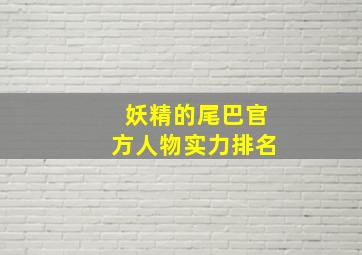 妖精的尾巴官方人物实力排名